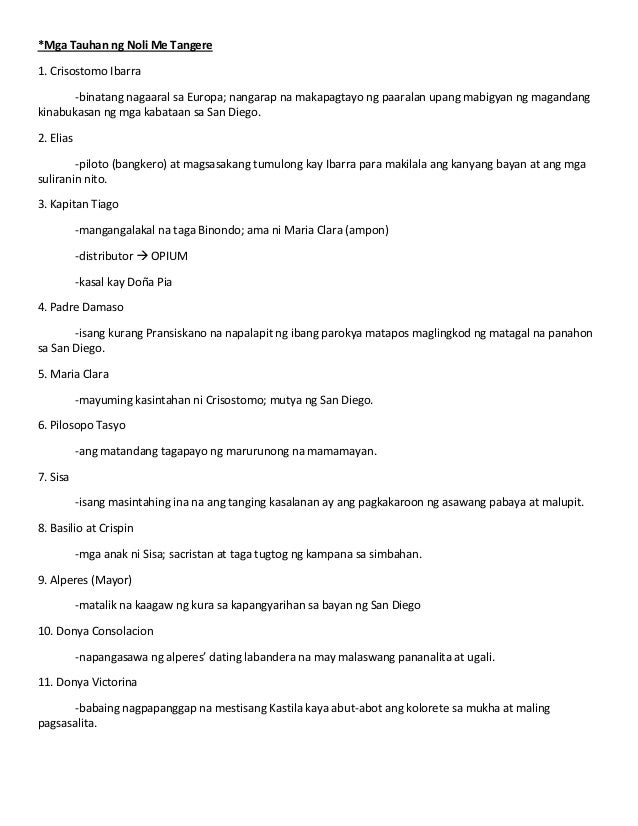 *Mga Tauhan ng Noli Me Tangere

1. Crisostomo Ibarra

-binatang nagaaral sa Europa; nangarap na makapagtayo ng paaralan upang mabigyan ng magandang kinabukasan ng mga kabataan sa San Diego.

2. Elias

-piloto (bangkero) at magsasakang tumulong kay Ibarra para makilala ang kanyang bayan at ang mga suliranin nito.

3. Kapitan Tiago

-mangangalakal na taga Binondo; ama ni Maria Clara (ampon)

-distributor → OPIUM

-kasal kay Doña Pia

4. Padre Damaso

-isang kurang Pransiskano na napalapit ng ibang parokya matapos maglingkod ng matagal na panahon sa San Diego.

5. Maria Clara

-mayuming kasintahan ni Crisostomo; mutya ng San Diego.

6. Pilosopo Tasyo

-ang matandang tagapayo ng marurunong na mamamayan.

7. Sisa

-isang masintahing ina na ang tanging kasalanan ay ang pagkakaroon ng asawang pabaya at malupit.

8. Basilio at Crispin

-mga anak ni Sisa; sacristan at taga tugtog ng kampana sa simbahan.

9. Alperes (Mayor)

-matalik na kaagaw ng kura sa kapangyarihan sa bayan ng San Diego

10. Donya Consolacion

-napangasawa ng alperes' dating labandera na may malaswang pananalita at ugali.

11. Donya Victorina

-babaing nagpapanggap na mestisang Kastila kaya abut-abot ang kolorete sa mukha at maling pagsasalita.